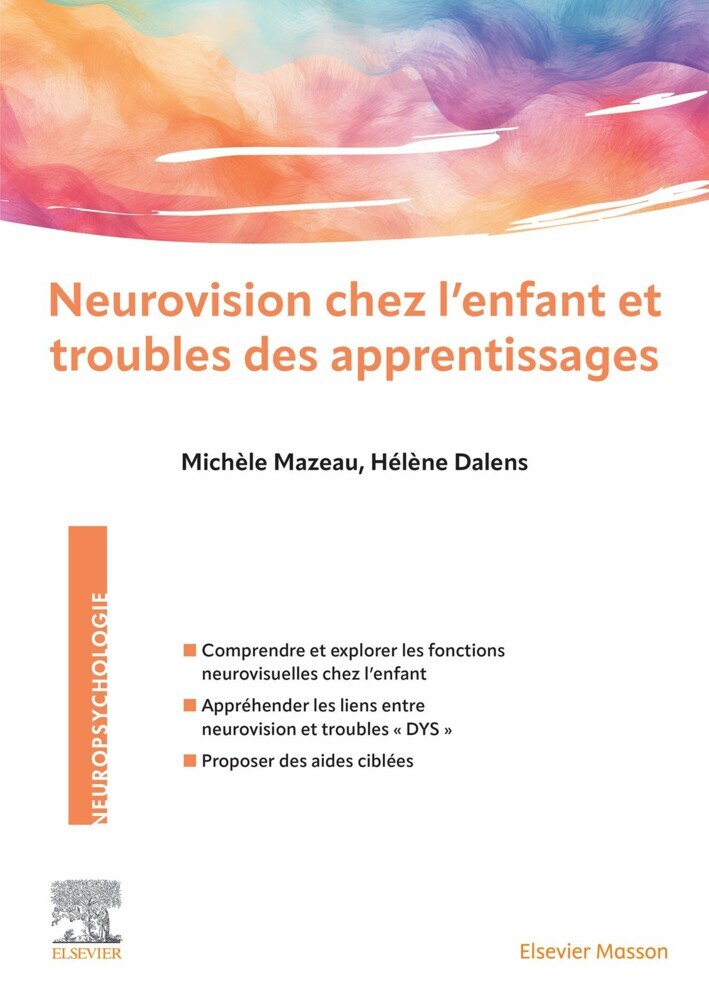 Neurovision chez l'enfant et troubles des apprentissages

Michèle Mazeau, Hélène Dalens

NEUROPSYCHOLOGIE

Comprendre et explorer les fonctions neurovisuelles chez l'enfant

Appréhender les liens entre neurovision et troubles « DYS »

Proposer des aides ciblées

ELSEVIER

Elsevier Masson